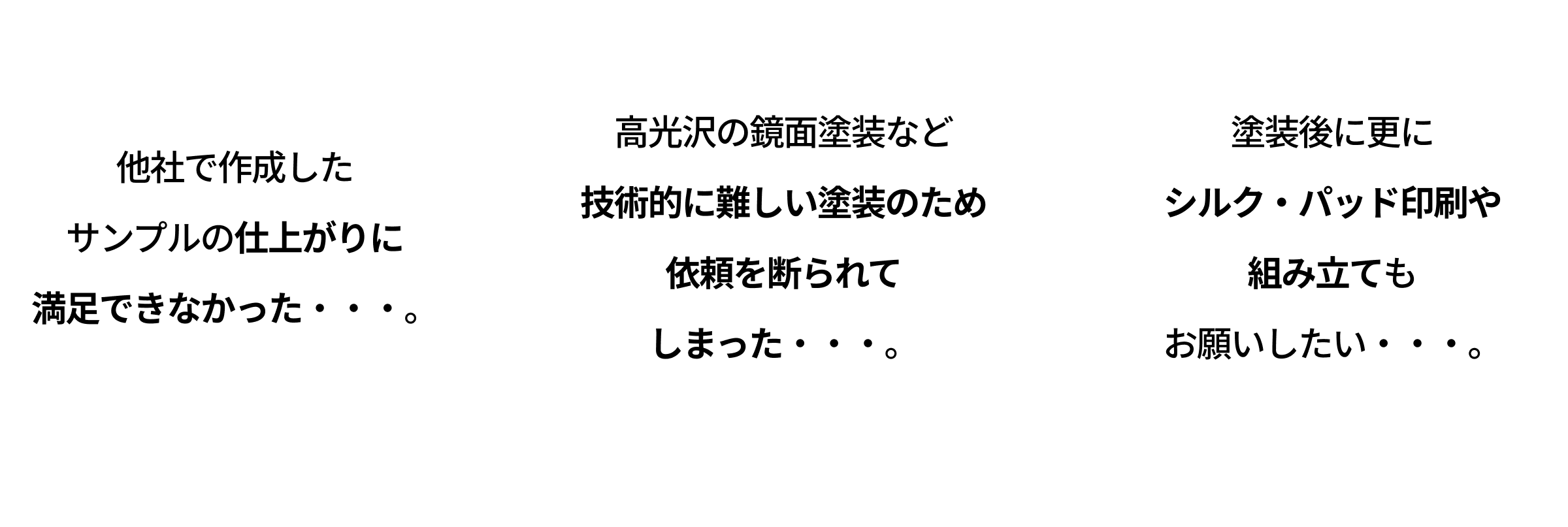 他社で作成した
サンプルの仕上がりに
満足できなかった・・・。

高光沢の鏡面塗装など
技術的に難しい塗装のため
依頼を断られて
しまった・・・。

塗装後に更に
シルク・パッド印刷や
組み立ても
お願いしたい・・・。